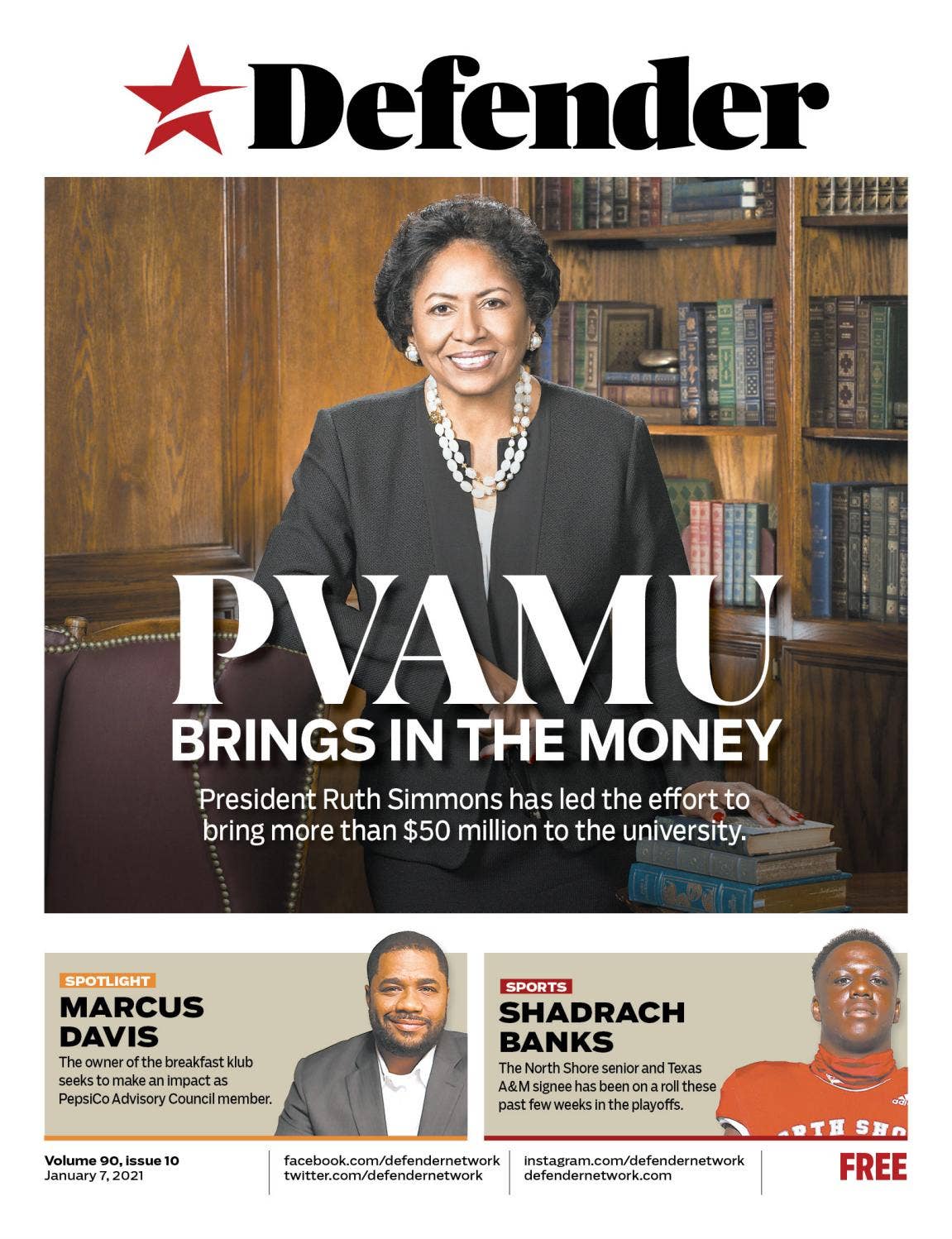 Defender

PVAMU
BRINGS IN THE MONEY

President Ruth Simmons has led the effort to bring more than $50 million to the university.

SPOTLIGHT
MARCUS DAVIS

The owner of the breakfast klub seeks to make an impact as PepsiCo Advisory Council member.

SPORTS
SHADRACH BANKS

The North Shore senior and Texas A&M signee has been on a roll these past few weeks in the playoffs.

Volume 90, issue 10
January 7, 2021

facebook.com/defendernetwork
twitter.com/defendernetwork

instagram.com/defendernetwork
defendernetwork.com

FREE